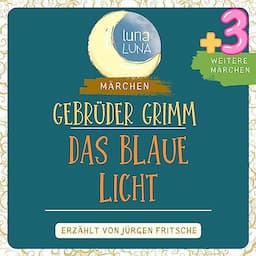 luna LUNA

+3
WEITERE MÄRCHEN

MÄRCHEN

GEBRÜDER GRIMM

DAS BLAUE LICHT

ERZÄHLT VON JÜRGEN FRITSCHE